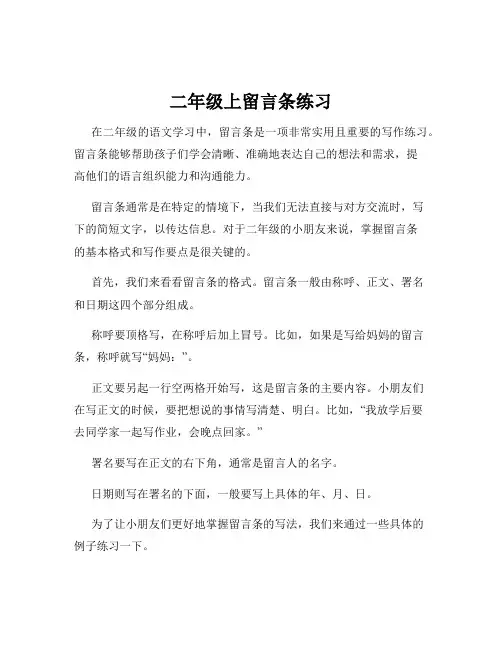 二年级上留言条练习

在二年级的语文学习中，留言条是一项非常实用且重要的写作练习。留言条能够帮助孩子们学会清晰、准确地表达自己的想法和需求，提高他们的语言组织能力和沟通能力。

留言条通常是在特定的情境下，当我们无法直接与对方交流时，写下的简短文字，以传达信息。对于二年级的小朋友来说，掌握留言条的基本格式和写作要点是很关键的。

首先，我们来看看留言条的格式。留言条一般由称呼、正文、署名和日期这四个部分组成。

称呼要顶格写，在称呼后加上冒号。比如，如果是写给妈妈的留言条，称呼就写“妈妈：”。

正文要另起一行空两格开始写，这是留言条的主要内容。小朋友们在写正文的时候，要把想说的事情写清楚、明白。比如，“我放学后要去同学家一起写作业，会晚点回家。”

署名要写在正文的右下角，通常是留言人的名字。

日期则写在署名的下面，一般要写上具体的年、月、日。

为了让小朋友们更好地掌握留言条的写法，我们来通过一些具体的例子练习一下。